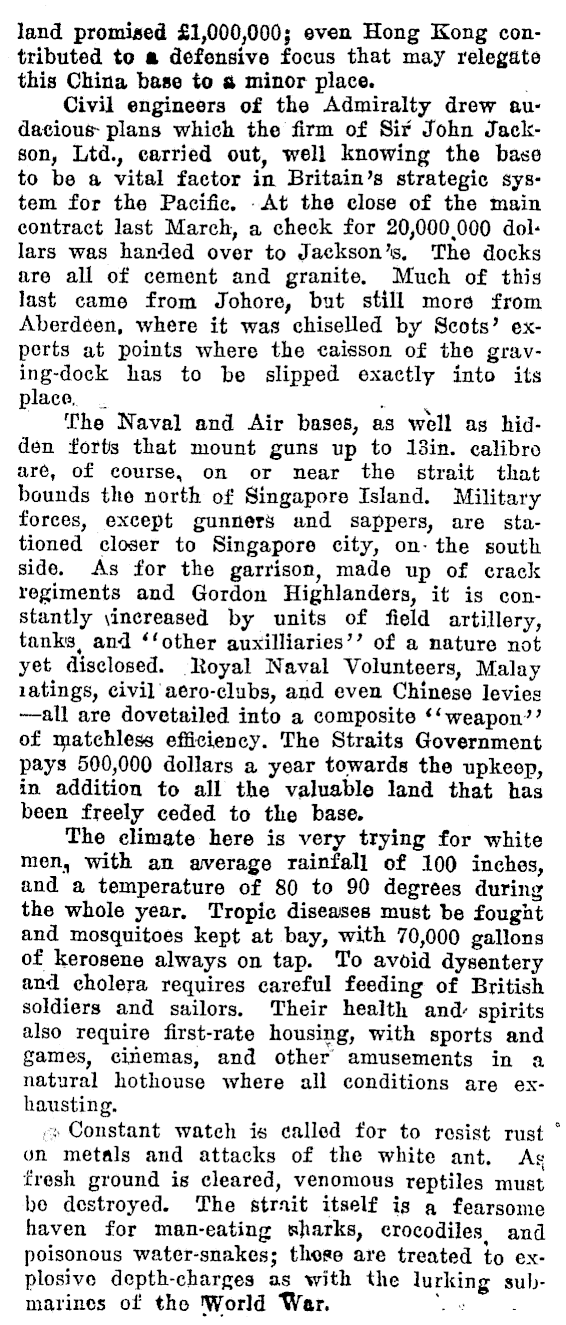 land promised £1,000,000; even Hong Kong contributed to a defensive focus that may relegate this China base to a minor place.

Civil engineers of the Admiralty drew audacious plans which the firm of Sir John Jackson, Ltd., carried out, well knowing the base to be a vital factor in Britain's strategic system for the Pacific. At the close of the main contract last March, a check for 20,000,000 dollars was handed over to Jackson's. The docks are all of cement and granite. Much of this last came from Johore, but still more from Aberdeen, where it was chiselled by Scots' experts at points where the caisson of the graving-dock has to be slipped exactly into its place.

The Naval and Air bases, as well as hidden forts that mount guns up to 13in. calibre are, of course, on or near the strait that bounds the north of Singapore Island. Military forces, except gunners and sappers, are stationed closer to Singapore city, on the south side. As for the garrison, made up of crack regiments and Gordon Highlanders, it is constantly increased by units of field artillery, tanks, and "other auxilliaries" of a nature not yet disclosed. Royal Naval Volunteers, Malay ratings, civil aero-clubs, and even Chinese levies —all are dovetailed into a composite "weapon" of matchless efficiency. The Straits Government pays 500,000 dollars a year towards the upkeep, in addition to all the valuable land that has been freely ceded to the base.

The climate here is very trying for white men, with an average rainfall of 100 inches, and a temperature of 80 to 90 degrees during the whole year. Tropic diseases must be fought and mosquitoes kept at bay, with 70,000 gallons of kerosene always on tap. To avoid dysentery and cholera requires careful feeding of British soldiers and sailors. Their health and spirits also require first-rate housing, with sports and games, cinemas, and other amusements in a natural hothouse where all conditions are exhausting.

Constant watch is called for to resist rust on metals and attacks of the white ant. As fresh ground is cleared, venomous reptiles must be destroyed. The strait itself is a fearsome haven for man-eating sharks, crocodiles, and poisonous water-snakes; those are treated to explosive depth-charges as with the lurking submarines of the World War.